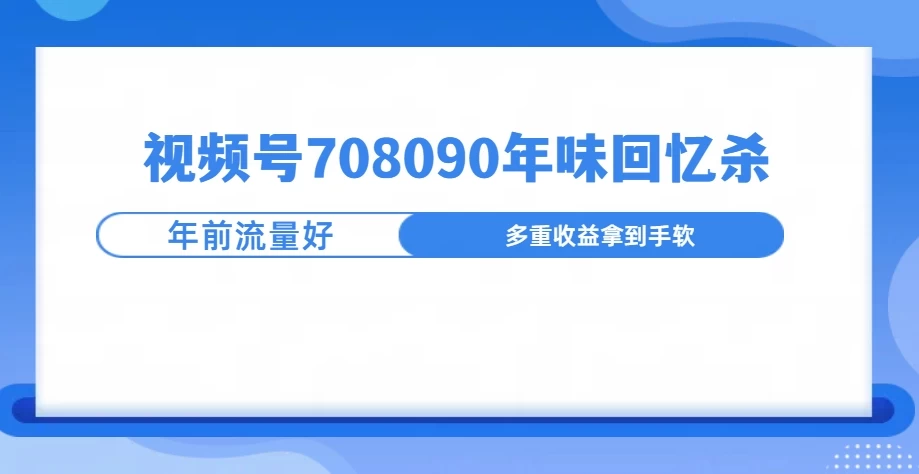 视频号708090年味回忆杀

年前流量好

多重收益拿到手软